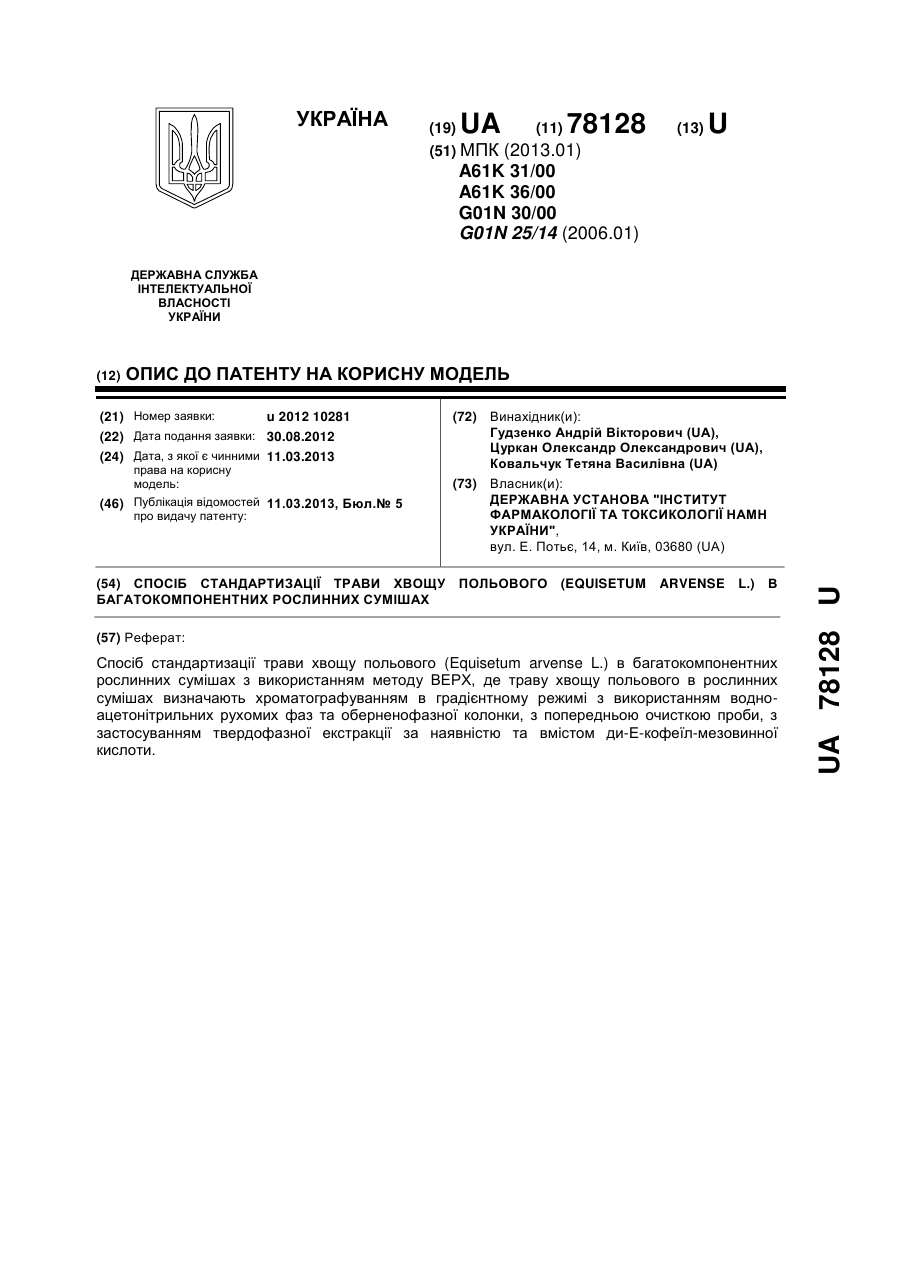 УКРАЇНА

(19) UA (11) 78128 (13) U

(51) МПК (2013.01)
A61K 31/00
A61K 36/00
G01N 30/00
G01N 25/14 (2006.01)

ДЕРЖАВНА СЛУЖБА ІНТЕЛЕКТУАЛЬНОЇ ВЛАСНОСТІ УКРАЇНИ

(12) ОПИС ДО ПАТЕНТУ НА КОРИСНУ МОДЕЛЬ

(21) Номер заявки: u 2012 10281
(22) Дата подання заявки: 30.08.2012
(24) Дата, з якої є чинними права на корисну модель: 11.03.2013
(46) Публікація відомостей про видачу патенту: 11.03.2013, Бюл.№ 5

(72) Винахідник(и):
Гудзенко Андрій Вікторович (UA),
Цуркан Олександр Олександрович (UA),
Ковальчук Тетяна Василівна (UA)

(73) Власник(и):
ДЕРЖАВНА УСТАНОВА "ІНСТИТУТ ФАРМАКОЛОГІЇ ТА ТОКСИКОЛОГІЇ НАМН УКРАЇНИ",
вул. Е. Потьє, 14, м. Київ, 03680 (UA)

(54) СПОСІБ СТАНДАРТИЗАЦІЇ ТРАВИ ХВОЩУ ПОЛЬОВОГО (EQUISETUM ARVENSE L.) В БАГАТОКОМПОНЕНТНИХ РОСЛИННИХ СУМІШАХ

(57) Реферат:

Спосіб стандартизації трави хвощу польового (Equisetum arvense L.) в багатокомпонентних рослинних сумішах з використанням методу ВЕРХ, де траву хвощу польового в рослинних сумішах визначають хроматографуванням в градієнтному режимі з використанням водно-ацетонітрильних рухомих фаз та оберненофазної колонки, з попередньою очисткою проби, з застосуванням твердофазної екстракції за наявністю та вмістом ди-Е-кофеїл-мезовинної кислоти.

UA 78128 U